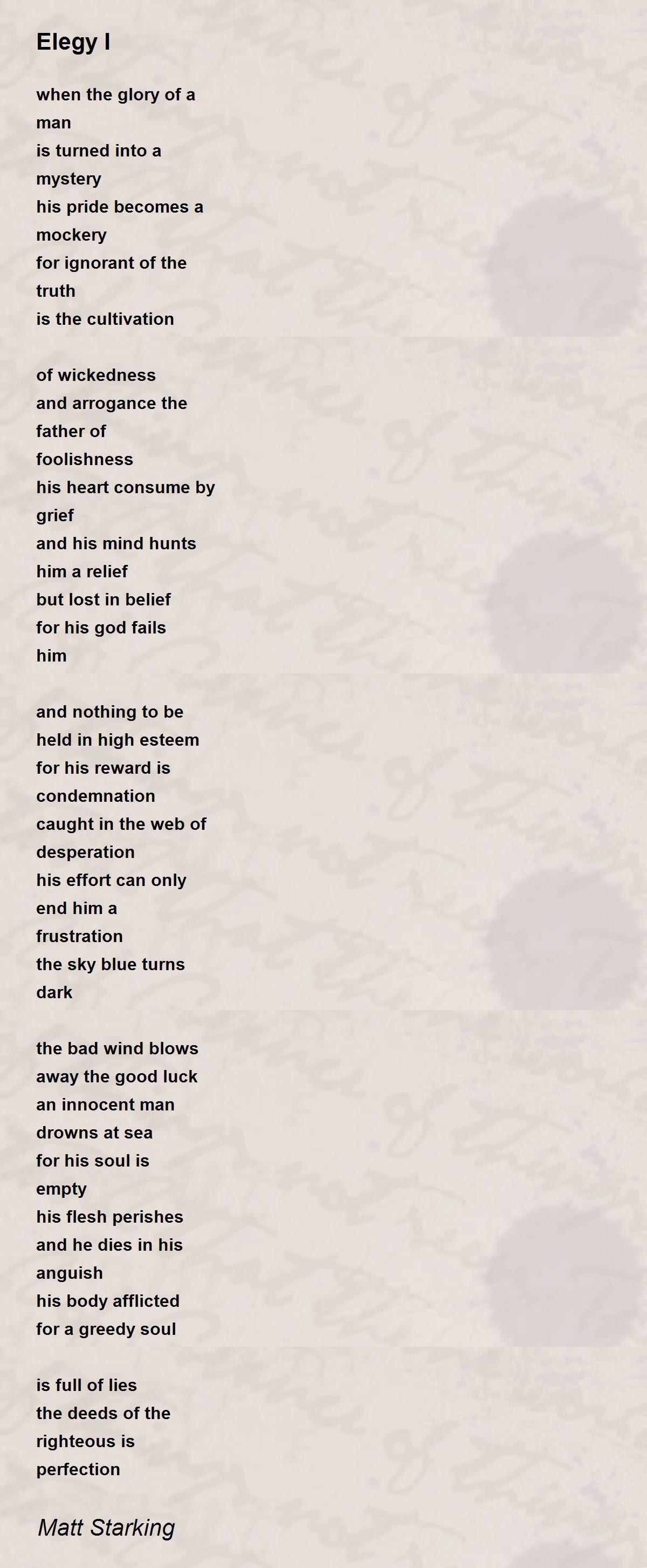 Elegy I

when the glory of a man
is turned into a mystery
his pride becomes a mockery
for ignorant of the truth
is the cultivation

of wickedness
and arrogance the father of
foolishness
his heart consume by grief
and his mind hunts him a relief
but lost in belief
for his god fails him

and nothing to be held in high esteem
for his reward is condemnation
caught in the web of desperation
his effort can only end him a frustration
the sky blue turns dark

the bad wind blows away the good luck
an innocent man drowns at sea
for his soul is empty
his flesh perishes
and he dies in his anguish
his body afflicted
for a greedy soul

is full of lies
the deeds of the righteous is perfection

Matt Starking